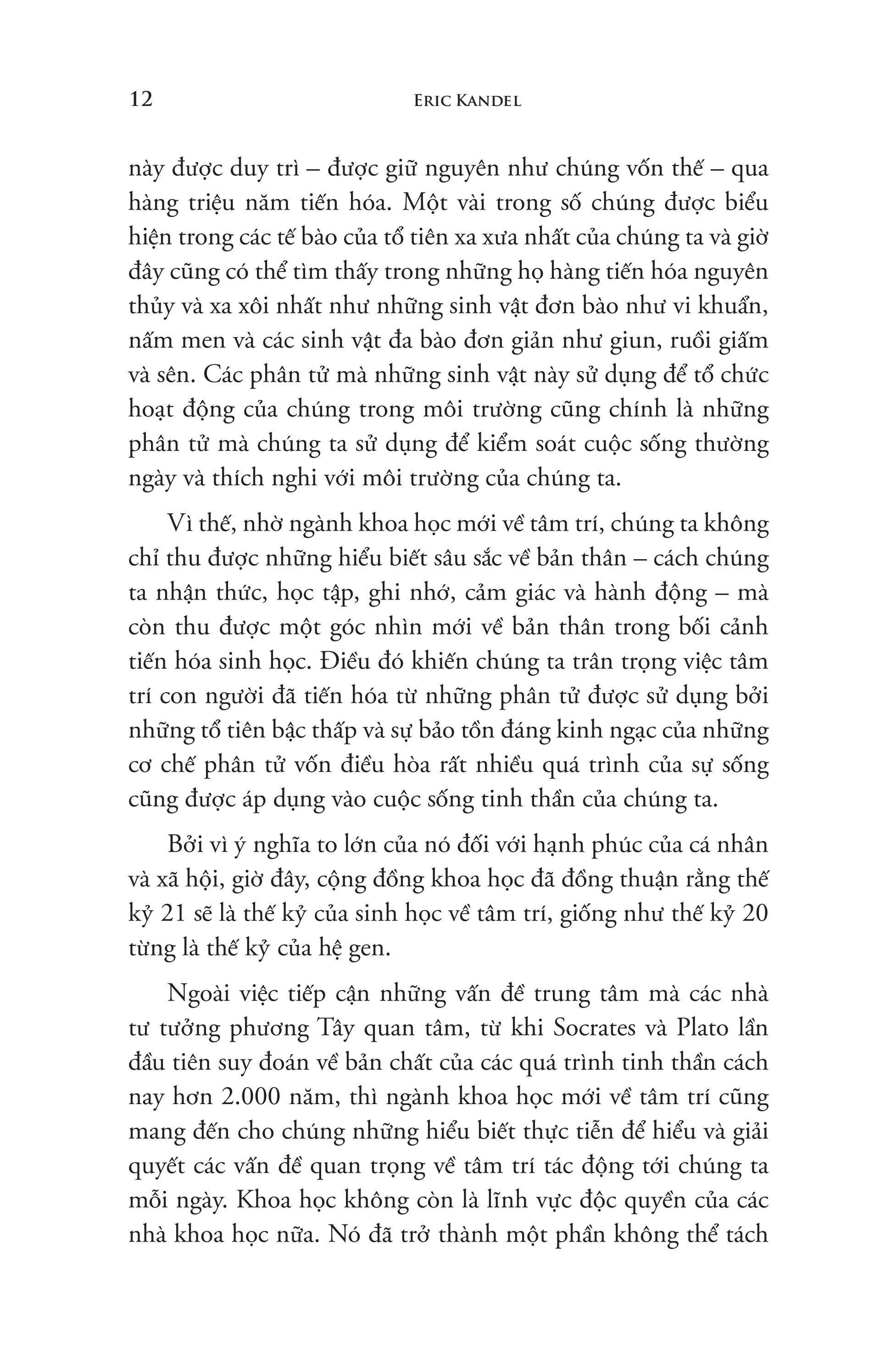 12 ERIC KANDEL

này được duy trì – được giữ nguyên như chúng vốn thế – qua hàng triệu năm tiến hóa. Một vài trong số chúng được biểu hiện trong các tế bào của tổ tiên xa xưa nhất của chúng ta và giờ đây cũng có thể tìm thấy trong những họ hàng tiến hóa nguyên thủy và xa xôi nhất như những sinh vật đơn bào như vi khuẩn, nấm men và các sinh vật đa bào đơn giản như giun, ruồi giấm và sên. Các phân tử mà những sinh vật này sử dụng để tổ chức hoạt động của chúng trong môi trường cũng chính là những phân tử mà chúng ta sử dụng để kiểm soát cuộc sống thường ngày và thích nghi với môi trường của chúng ta.

Vì thế, nhờ ngành khoa học mới về tâm trí, chúng ta không chỉ thu được những hiểu biết sâu sắc về bản thân – cách chúng ta nhận thức, học tập, ghi nhớ, cảm giác và hành động – mà còn thu được một góc nhìn mới về bản thân trong bối cảnh tiến hóa sinh học. Điều đó khiến chúng ta trân trọng việc tâm trí con người đã tiến hóa từ những phân tử được sử dụng bởi những tổ tiên bậc thấp và sự bảo tồn đáng kinh ngạc của những cơ chế phân tử vốn điều hòa rất nhiều quá trình của sự sống cũng được áp dụng vào cuộc sống tinh thần của chúng ta.

Bởi vì ý nghĩa to lớn của nó đối với hạnh phúc của cá nhân và xã hội, giờ đây, cộng đồng khoa học đã đồng thuận rằng thế kỷ 21 sẽ là thế kỷ của sinh học về tâm trí, giống như thế kỷ 20 từng là thế kỷ của hệ gen.

Ngoài việc tiếp cận những vấn đề trung tâm mà các nhà tư tưởng phương Tây quan tâm, từ khi Socrates và Plato lần đầu tiên suy đoán về bản chất của các quá trình tinh thần cách nay hơn 2.000 năm, thì ngành khoa học mới về tâm trí cũng mang đến cho chúng những hiểu biết thực tiễn để hiểu và giải quyết các vấn đề quan trọng về tâm trí tác động tới chúng ta mỗi ngày. Khoa học không còn là lĩnh vực độc quyền của các nhà khoa học nữa. Nó đã trở thành một phần không thể tách